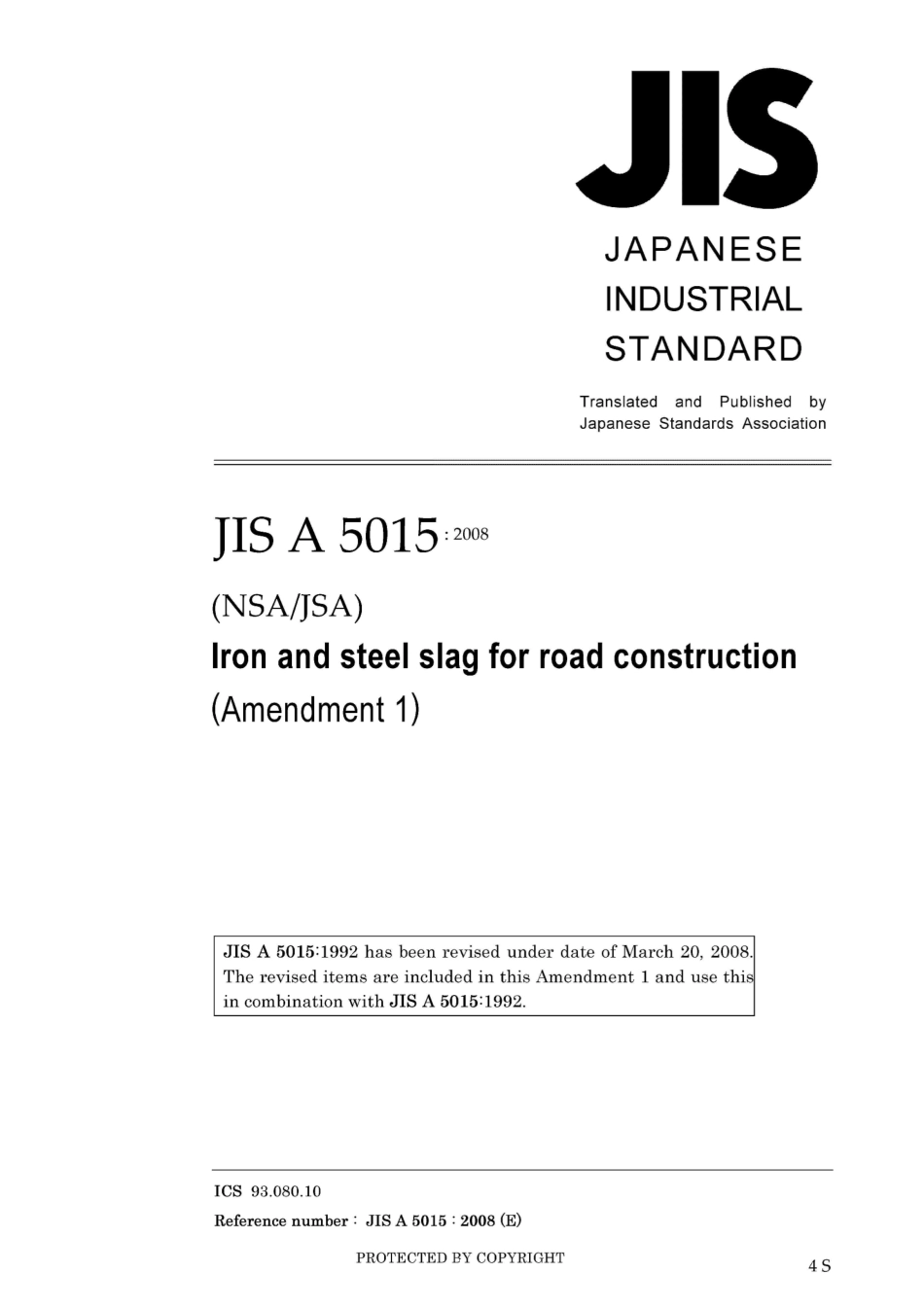 JIS

JAPANESE
INDUSTRIAL
STANDARD

Translated and Published by
Japanese Standards Association

JIS A 5015 : 2008

(NSA/JSA)

Iron and steel slag for road construction

(Amendment 1)

JIS A 5015:1992 has been revised under date of March 20, 2008. The revised items are included in this Amendment 1 and use this in combination with JIS A 5015:1992.

ICS 93.080.10

Reference number : JIS A 5015 : 2008 (E)

PROTECTED BY COPYRIGHT

4 S